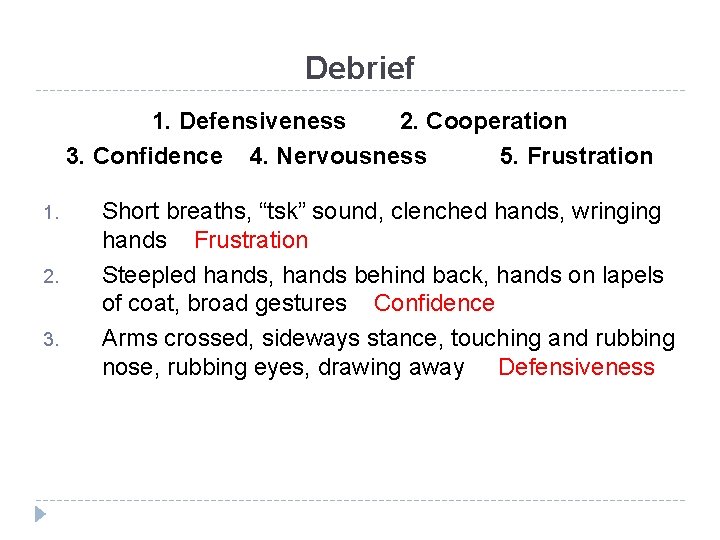 Debrief

1. Defensiveness 2. Cooperation
3. Confidence 4. Nervousness 5. Frustration

1. Short breaths, “tsk” sound, clenched hands, wringing hands Frustration
2. Steepled hands, hands behind back, hands on lapels of coat, broad gestures Confidence
3. Arms crossed, sideways stance, touching and rubbing nose, rubbing eyes, drawing away Defensiveness